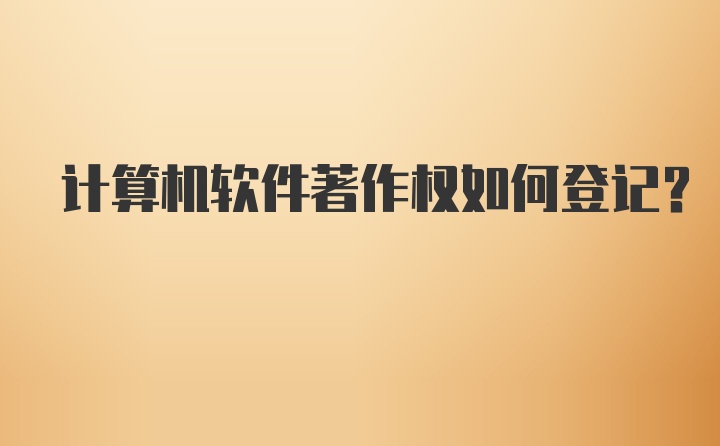 计算机软件著作权如何登记?